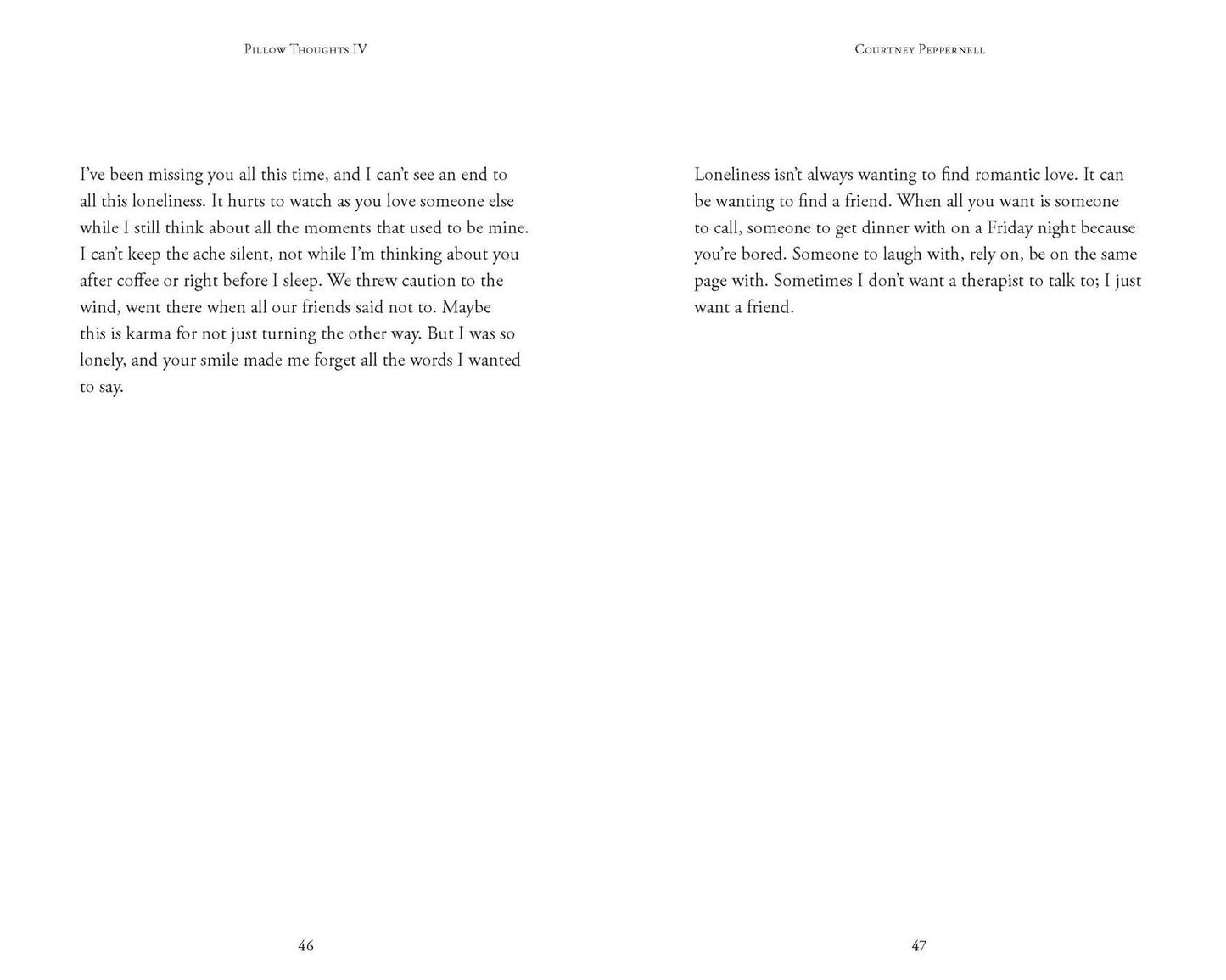 Pillow Thoughts IV

I've been missing you all this time, and I can't see an end to all this loneliness. It hurts to watch as you love someone else while I still think about all the moments that used to be mine. I can't keep the ache silent, not while I'm thinking about you after coffee or right before I sleep. We threw caution to the wind, went there when all our friends said not to. Maybe this is karma for not just turning the other way. But I was so lonely, and your smile made me forget all the words I wanted to say.

46

Courtney Peppernell

Loneliness isn't always wanting to find romantic love. It can be wanting to find a friend. When all you want is someone to call, someone to get dinner with on a Friday night because you're bored. Someone to laugh with, rely on, be on the same page with. Sometimes I don't want a therapist to talk to; I just want a friend.

47